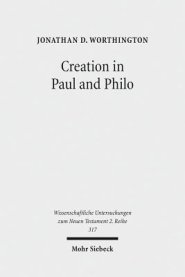 JONATHAN D. WORTHINGTON

Creation in Paul and Philo

Wissenschaftliche Untersuchungen zum Neuen Testament 2. Reihe 317

Mohr Siebeck